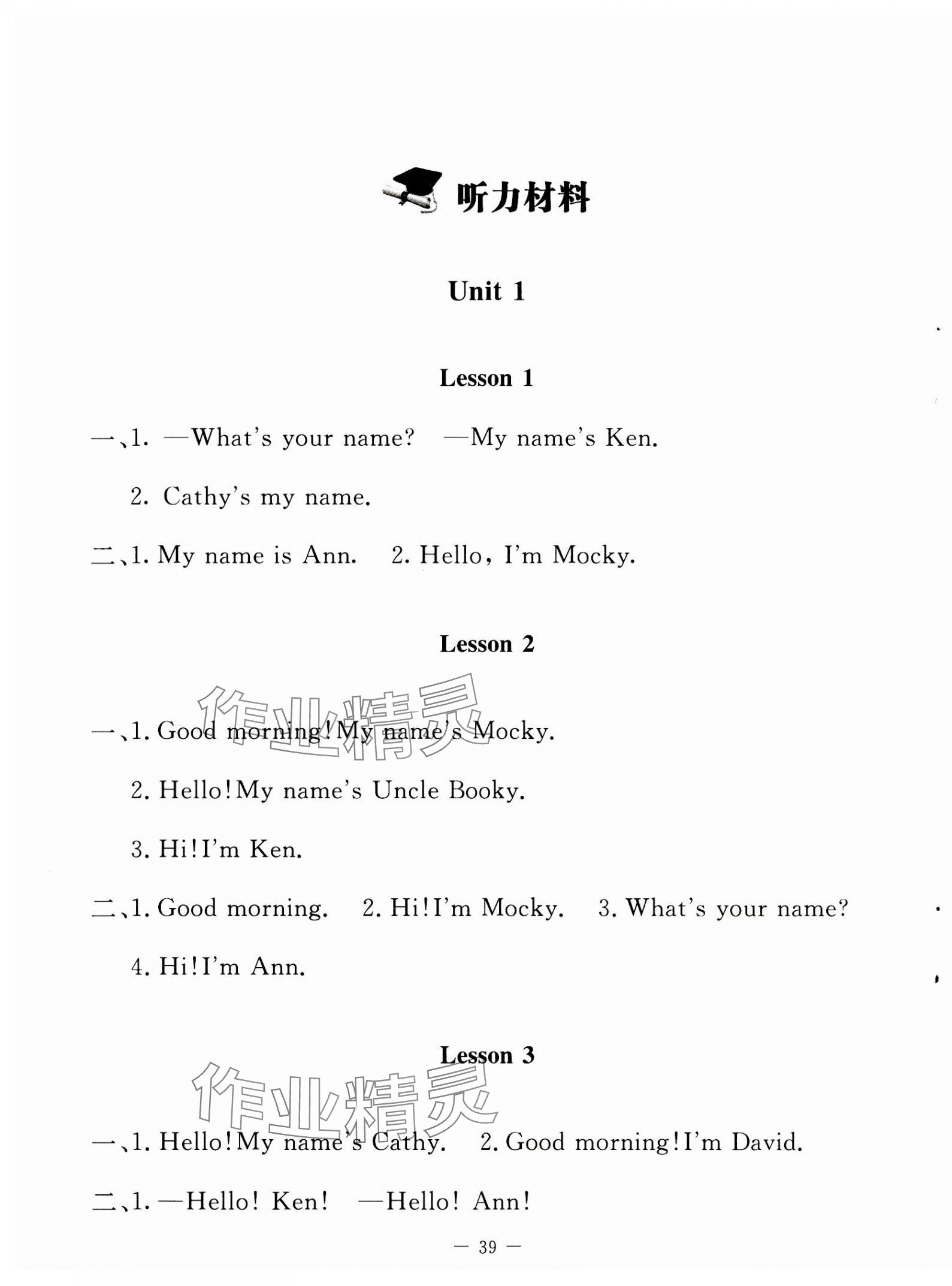 听力材料

Unit 1

Lesson 1

一、1. —What's your name? —My name's Ken.

2. Cathy's my name.

二、1. My name is Ann. 2. Hello, I'm Mocky.

Lesson 2

作业精灵

一、1. Good morning! My name's Mocky.

2. Hello! My name's Uncle Booky.

3. Hi! I'm Ken.

二、1. Good morning. 2. Hi! I'm Mocky. 3. What's your name?

4. Hi! I'm Ann.

Lesson 3

作业精灵

一、1. Hello! My name's Cathy. 2. Good morning! I'm David.

二、1. —Hello! Ken! —Hello! Ann!

— 39 —